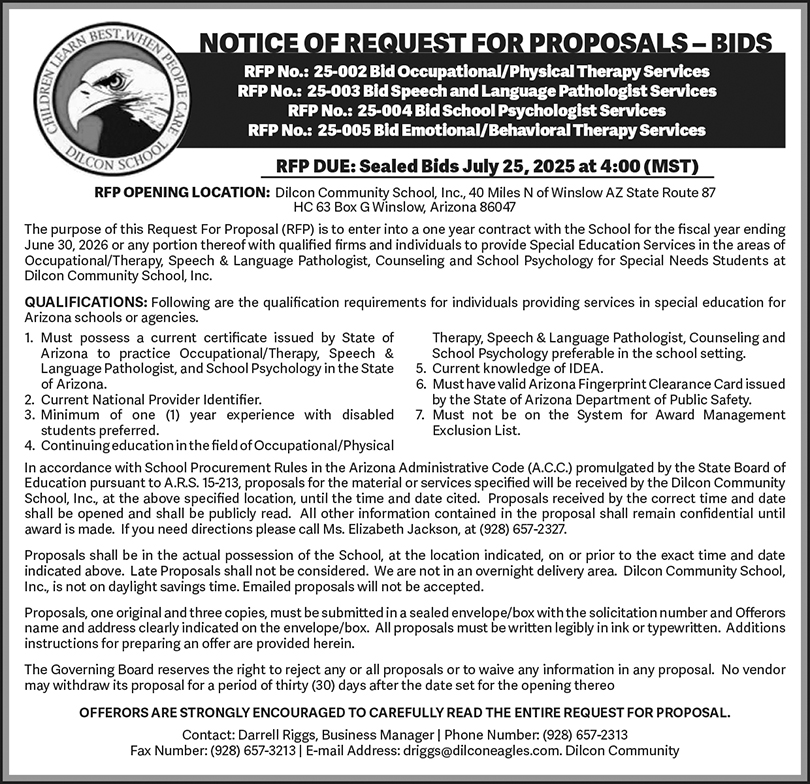 CHILDREN LEARN BEST, WHEN PEOPLE CARE
DILCON SCHOOL

NOTICE OF REQUEST FOR PROPOSALS – BIDS

RFP No.: 25-002 Bid Occupational/Physical Therapy Services
RFP No.: 25-003 Bid Speech and Language Pathologist Services
RFP No.: 25-004 Bid School Psychologist Services
RFP No.: 25-005 Bid Emotional/Behavioral Therapy Services

RFP DUE: Sealed Bids July 25, 2025 at 4:00 (MST)

RFP OPENING LOCATION: Dilcon Community School, Inc., 40 Miles N of Winslow AZ State Route 87 HC 63 Box G Winslow, Arizona 86047

The purpose of this Request For Proposal (RFP) is to enter into a one year contract with the School for the fiscal year ending June 30, 2026 or any portion thereof with qualified firms and individuals to provide Special Education Services in the areas of Occupational/Therapy, Speech & Language Pathologist, Counseling and School Psychology for Special Needs Students at Dilcon Community School, Inc.

QUALIFICATIONS: Following are the qualification requirements for individuals providing services in special education for Arizona schools or agencies.

1. Must possess a current certificate issued by State of Arizona to practice Occupational/Therapy, Speech & Language Pathologist, and School Psychology in the State of Arizona.
2. Current National Provider Identifier.
3. Minimum of one (1) year experience with disabled students preferred.
4. Continuing education in the field of Occupational/Physical Therapy, Speech & Language Pathologist, Counseling and School Psychology preferable in the school setting.
5. Current knowledge of IDEA.
6. Must have valid Arizona Fingerprint Clearance Card issued by the State of Arizona Department of Public Safety.
7. Must not be on the System for Award Management Exclusion List.

In accordance with School Procurement Rules in the Arizona Administrative Code (A.C.C.) promulgated by the State Board of Education pursuant to A.R.S. 15-213, proposals for the material or services specified will be received by the Dilcon Community School, Inc., at the above specified location, until the time and date cited. Proposals received by the correct time and date shall be opened and shall be publicly read. All other information contained in the proposal shall remain confidential until award is made. If you need directions please call Ms. Elizabeth Jackson, at (928) 657-2327.

Proposals shall be in the actual possession of the School, at the location indicated, on or prior to the exact time and date indicated above. Late Proposals shall not be considered. We are not in an overnight delivery area. Dilcon Community School, Inc., is not on daylight savings time. Emailed proposals will not be accepted.

Proposals, one original and three copies, must be submitted in a sealed envelope/box with the solicitation number and Offerors name and address clearly indicated on the envelope/box. All proposals must be written legibly in ink or typewritten. Additions instructions for preparing an offer are provided herein.

The Governing Board reserves the right to reject any or all proposals or to waive any information in any proposal. No vendor may withdraw its proposal for a period of thirty (30) days after the date set for the opening thereo

OFFERORS ARE STRONGLY ENCOURAGED TO CAREFULLY READ THE ENTIRE REQUEST FOR PROPOSAL.

Contact: Darrell Riggs, Business Manager | Phone Number: (928) 657-2313
Fax Number: (928) 657-3213 | E-mail Address: driggs@dilconeagles.com. Dilcon Community